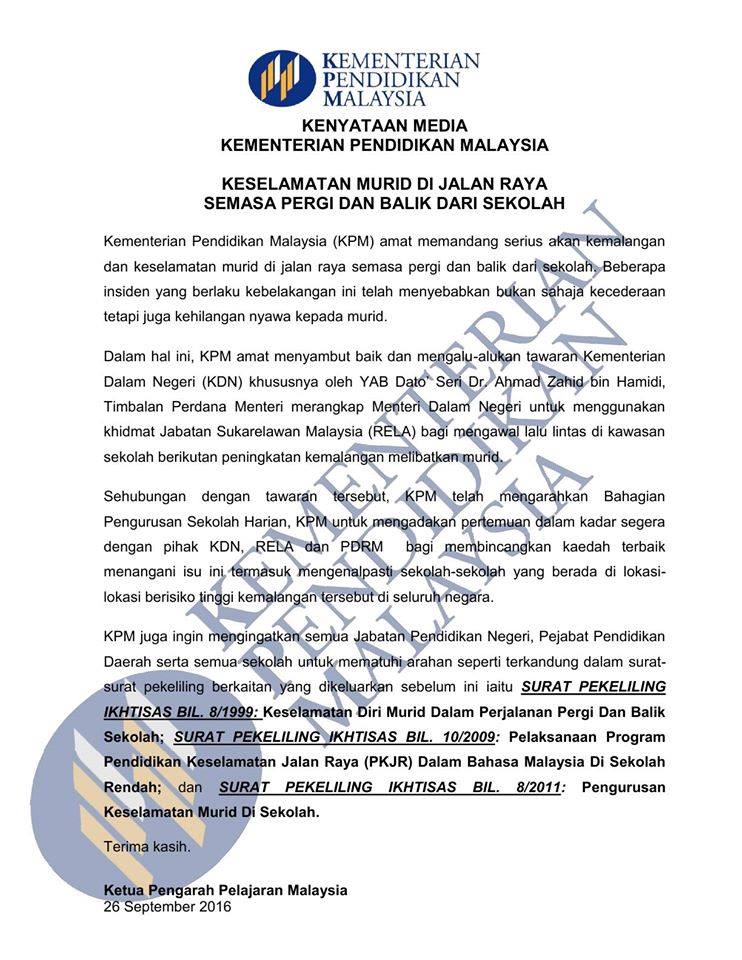 KEMENTERIAN PENDIDIKAN MALAYSIA

KENYATAAN MEDIA
KEMENTERIAN PENDIDIKAN MALAYSIA

KESELAMATAN MURID DI JALAN RAYA
SEMASA PERGI DAN BALIK DARI SEKOLAH

Kementerian Pendidikan Malaysia (KPM) amat memandang serius akan kemalangan dan keselamatan murid di jalan raya semasa pergi dan balik dari sekolah. Beberapa insiden yang berlaku kebelakangan ini telah menyebabkan bukan sahaja kecederaan tetapi juga kehilangan nyawa kepada murid.

Dalam hal ini, KPM amat menyambut baik dan mengalu-alukan tawaran Kementerian Dalam Negeri (KDN) khususnya oleh YAB Dato' Seri Dr. Ahmad Zahid bin Hamidi, Timbalan Perdana Menteri merangkap Menteri Dalam Negeri untuk menggunakan khidmat Jabatan Sukarelawan Malaysia (RELA) bagi mengawal lalu lintas di kawasan sekolah berikutan peningkatan kemalangan melibatkan murid.

Sehubungan dengan tawaran tersebut, KPM telah mengarahkan Bahagian Pengurusan Sekolah Harian, KPM untuk mengadakan pertemuan dalam kadar segera dengan pihak KDN, RELA dan PDRM bagi membincangkan kaedah terbaik menangani isu ini termasuk mengenalpasti sekolah-sekolah yang berada di lokasi-lokasi berisiko tinggi kemalangan tersebut di seluruh negara.

KPM juga ingin mengingatkan semua Jabatan Pendidikan Negeri, Pejabat Pendidikan Daerah serta semua sekolah untuk mematuhi arahan seperti terkandung dalam surat-surat pekeliling berkaitan yang dikeluarkan sebelum ini iaitu SURAT PEKELILING IKHTISAS BIL. 8/1999: Keselamatan Diri Murid Dalam Perjalanan Pergi Dan Balik Sekolah; SURAT PEKELILING IKHTISAS BIL. 10/2009: Pelaksanaan Program Pendidikan Keselamatan Jalan Raya (PKJR) Dalam Bahasa Malaysia Di Sekolah Rendah; dan SURAT PEKELILING IKHTISAS BIL. 8/2011: Pengurusan Keselamatan Murid Di Sekolah.

Terima kasih.

Ketua Pengarah Pelajaran Malaysia
26 September 2016

KEMENTERIAN PENDIDIKAN MALAYSIA